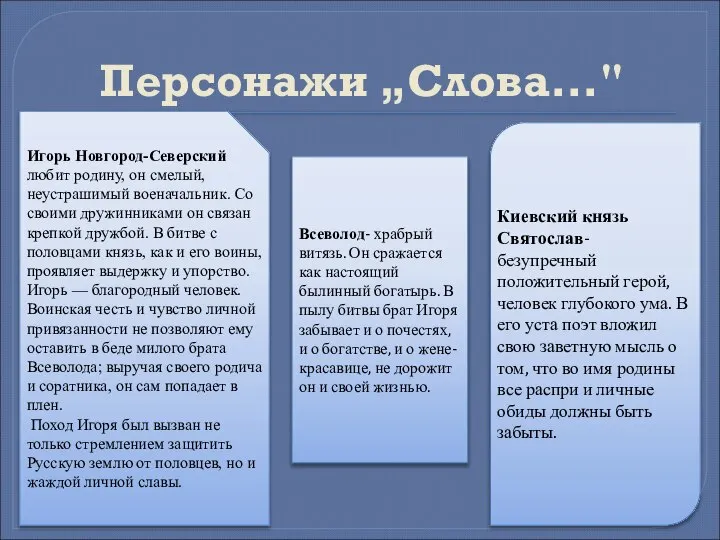 Персонажи „Слова..."

Игорь Новгород-Северский любит родину, он смелый, неустрашимый военачальник. Со своими дружинниками он связан крепкой дружбой. В битве с половцами князь, как и его воины, проявляет выдержку и упорство. Игорь — благородный человек. Воинская честь и чувство личной привязанности не позволяют ему оставить в беде милого брата Всеволода; выручая своего родича и соратника, он сам попадает в плен.
Поход Игоря был вызван не только стремлением защитить Русскую землю от половцев, но и жаждой личной славы.

Всеволод- храбрый витязь. Он сражается как настоящий былинный богатырь. В пылу битвы брат Игоря забывает и о почестях, и о богатстве, и о жене-красавице, не дорожит он и своей жизнью.

Киевский князь Святослав- безупречный положительный герой, человек глубокого ума. В его уста поэт вложил свою заветную мысль о том, что во имя родины все распри и личные обиды должны быть забыты.